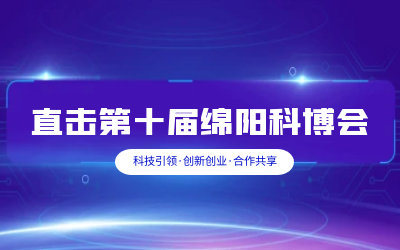 直击第十届绵阳科博会

科技引领·创新创业·合作共享